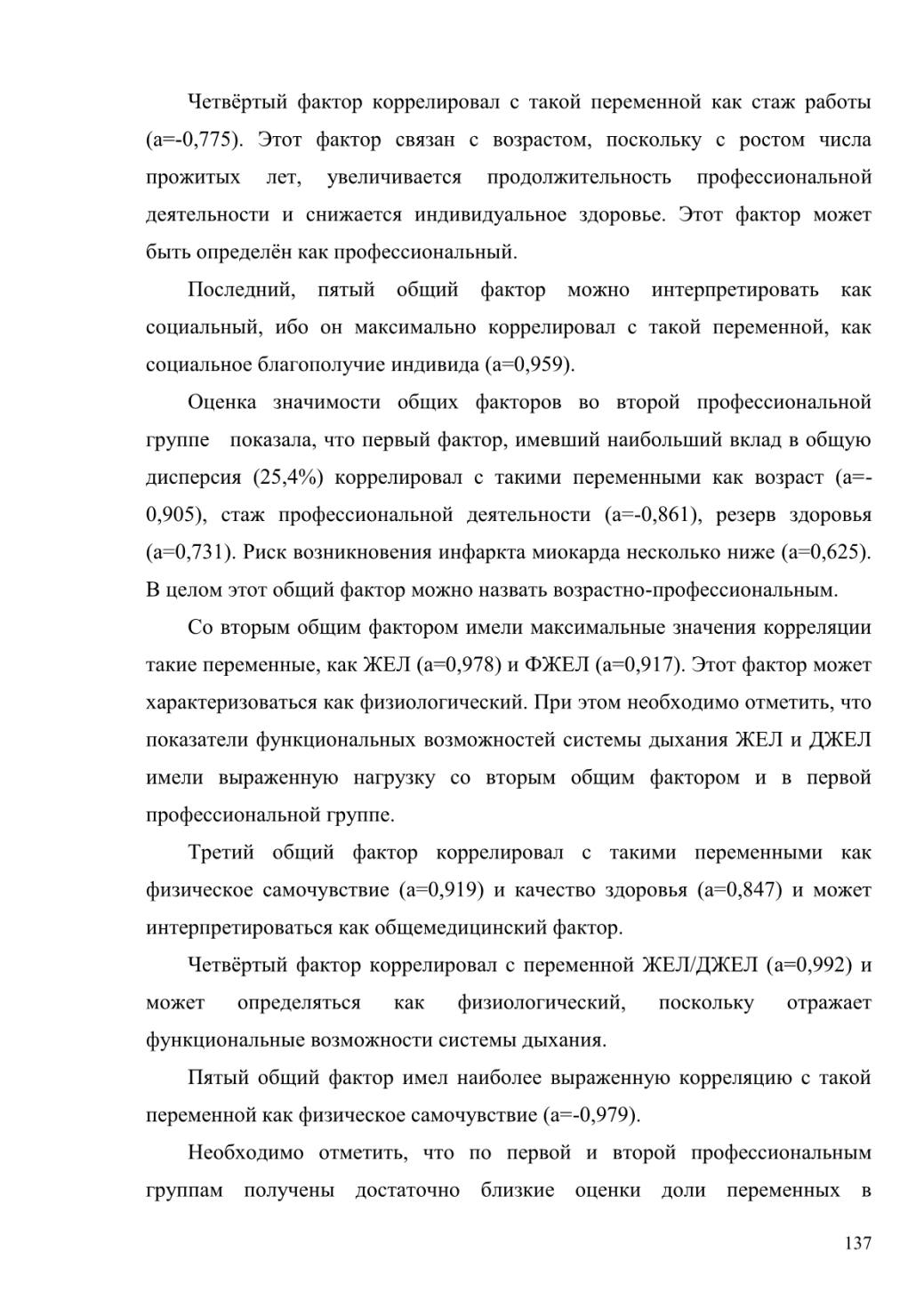 Четвёртый фактор коррелировал с такой переменной как стаж работы (a=-0,775). Этот фактор связан с возрастом, поскольку с ростом числа прожитых лет, увеличивается продолжительность профессиональной деятельности и снижается индивидуальное здоровье. Этот фактор может быть определён как профессиональный.

Последний, пятый общий фактор можно интерпретировать как социальный, ибо он максимально коррелировал с такой переменной, как социальное благополучие индивида (a=0,959).

Оценка значимости общих факторов во второй профессиональной группе показала, что первый фактор, имевший наибольший вклад в общую дисперсия (25,4%) коррелировал с такими переменными как возраст (a=-0,905), стаж профессиональной деятельности (a=-0,861), резерв здоровья (a=0,731). Риск возникновения инфаркта миокарда несколько ниже (a=0,625). В целом этот общий фактор можно назвать возрастно-профессиональным.

Со вторым общим фактором имели максимальные значения корреляции такие переменные, как ЖЕЛ (a=0,978) и ФЖЕЛ (a=0,917). Этот фактор может характеризоваться как физиологический. При этом необходимо отметить, что показатели функциональных возможностей системы дыхания ЖЕЛ и ДЖЕЛ имели выраженную нагрузку со вторым общим фактором и в первой профессиональной группе.

Третий общий фактор коррелировал с такими переменными как физическое самочувствие (a=0,919) и качество здоровья (a=0,847) и может интерпретироваться как общемедицинский фактор.

Четвёртый фактор коррелировал с переменной ЖЕЛ/ДЖЕЛ (a=0,992) и может определяться как физиологический, поскольку отражает функциональные возможности системы дыхания.

Пятый общий фактор имел наиболее выраженную корреляцию с такой переменной как физическое самочувствие (a=-0,979).

Необходимо отметить, что по первой и второй профессиональным группам получены достаточно близкие оценки доли переменных в

137